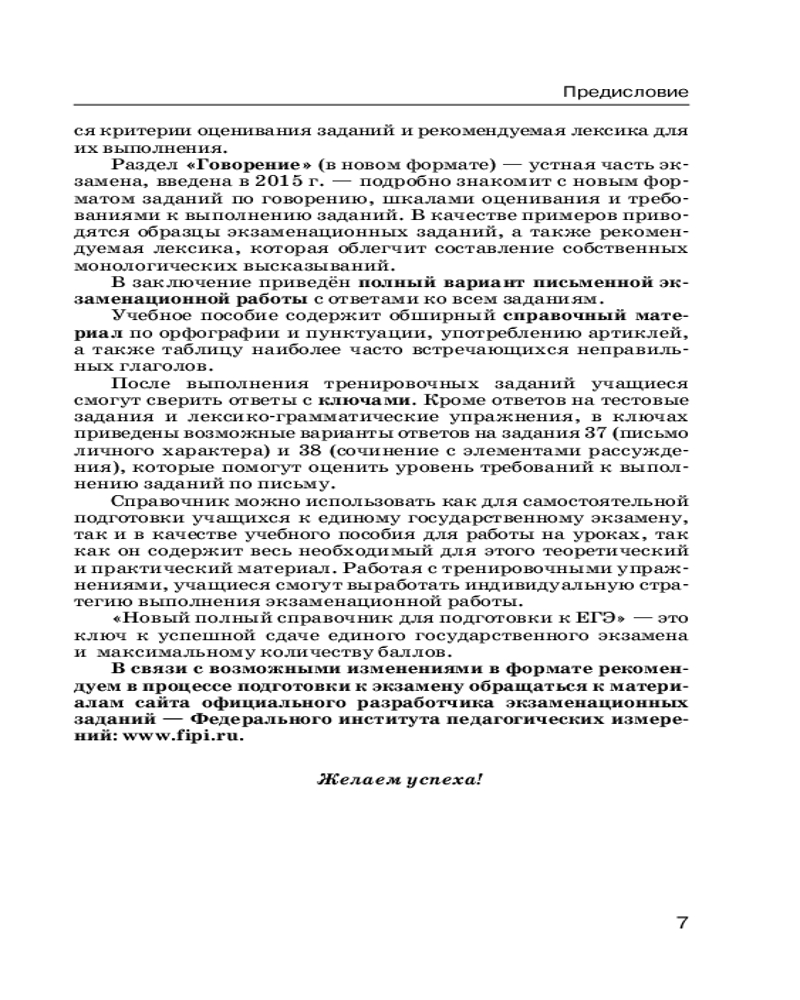 Предисловие

ся критерии оценивания заданий и рекомендуемая лексика для их выполнения.

Раздел «Говорение» (в новом формате) — устная часть экзамена, введена в 2015 г. — подробно знакомит с новым форматом заданий по говорению, шкалами оценивания и требованиями к выполнению заданий. В качестве примеров приводятся образцы экзаменационных заданий, а также рекомендуемая лексика, которая облегчит составление собственных монологических высказываний.

В заключение приведён полный вариант письменной экзаменационной работы с ответами ко всем заданиям.

Учебное пособие содержит обширный справочный материал по орфографии и пунктуации, употреблению артиклей, а также таблицу наиболее часто встречающихся неправильных глаголов.

После выполнения тренировочных заданий учащиеся смогут сверить ответы с ключами. Кроме ответов на тестовые задания и лексико-грамматические упражнения, в ключах приведены возможные варианты ответов на задания 37 (письмо личного характера) и 38 (сочинение с элементами рассуждения), которые помогут оценить уровень требований к выполнению заданий по письму.

Справочник можно использовать как для самостоятельной подготовки учащихся к единому государственному экзамену, так и в качестве учебного пособия для работы на уроках, так как он содержит весь необходимый для этого теоретический и практический материал. Работая с тренировочными упражнениями, учащиеся смогут выработать индивидуальную стратегию выполнения экзаменационной работы.

«Новый полный справочник для подготовки к ЕГЭ» — это ключ к успешной сдаче единого государственного экзамена и максимальному количеству баллов.

В связи с возможными изменениями в формате рекомендуем в процессе подготовки к экзамену обращаться к материалам сайта официального разработчика экзаменационных заданий — Федерального института педагогических измерений: www.fipi.ru.

Желаем успеха!

7